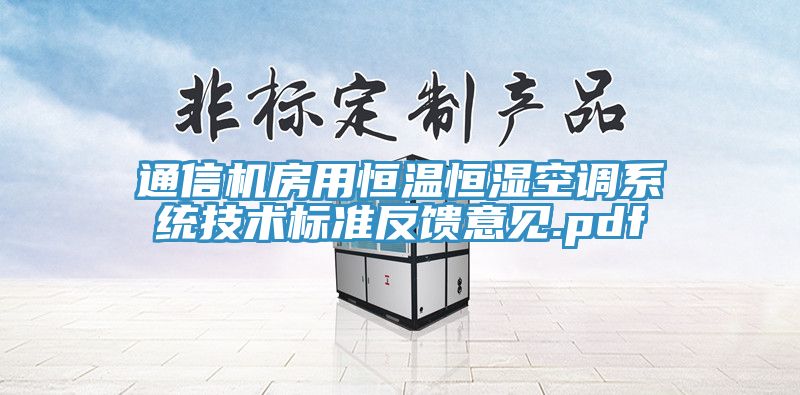 非标定制产品

通信机房用恒温恒湿空调系统技术标准反馈意见.pdf